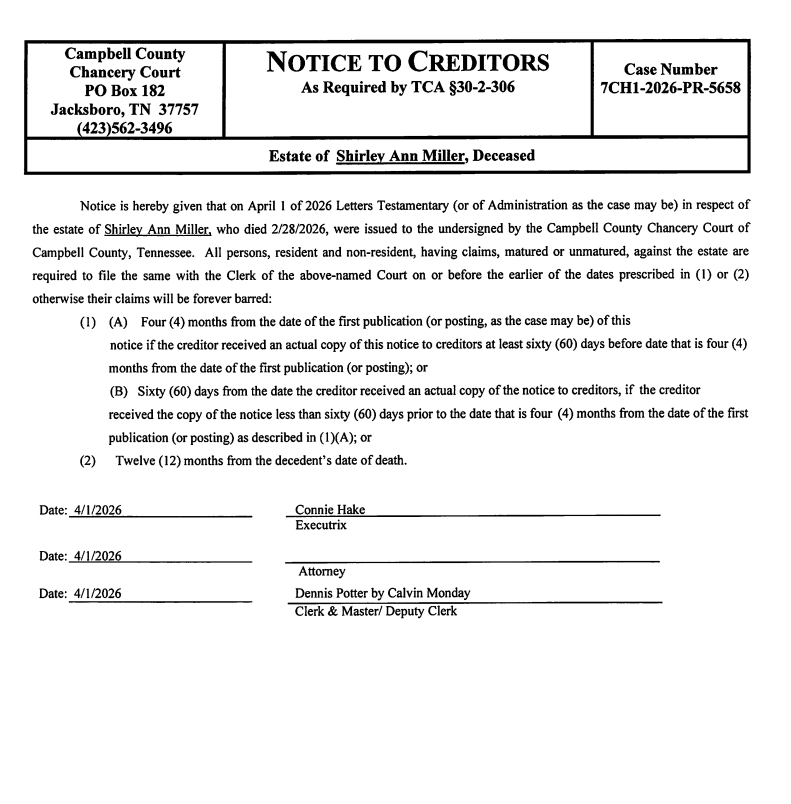 Campbell County Chancery Court
PO Box 182
Jacksboro, TN 37757
(423)562-3496

NOTICE TO CREDITORS
As Required by TCA §30-2-306

Case Number
7CH1-2026-PR-5658

Estate of Shirley Ann Miller, Deceased

Notice is hereby given that on April 1 of 2026 Letters Testamentary (or of Administration as the case may be) in respect of the estate of Shirley Ann Miller, who died 2/28/2026, were issued to the undersigned by the Campbell County Chancery Court of Campbell County, Tennessee. All persons, resident and non-resident, having claims, matured or unmatured, against the estate are required to file the same with the Clerk of the above-named Court on or before the earlier of the dates prescribed in (1) or (2) otherwise their claims will be forever barred:

(1) (A) Four (4) months from the date of the first publication (or posting, as the case may be) of this notice if the creditor received an actual copy of this notice to creditors at least sixty (60) days before date that is four (4) months from the date of the first publication (or posting); or

(B) Sixty (60) days from the date the creditor received an actual copy of the notice to creditors, if the creditor received the copy of the notice less than sixty (60) days prior to the date that is four (4) months from the date of the first publication (or posting) as described in (1)(A); or

(2) Twelve (12) months from the decedent's date of death.

Date: 4/1/2026
Connie Hake
Executrix

Date: 4/1/2026
Attorney

Date: 4/1/2026
Dennis Potter by Calvin Monday
Clerk & Master/ Deputy Clerk